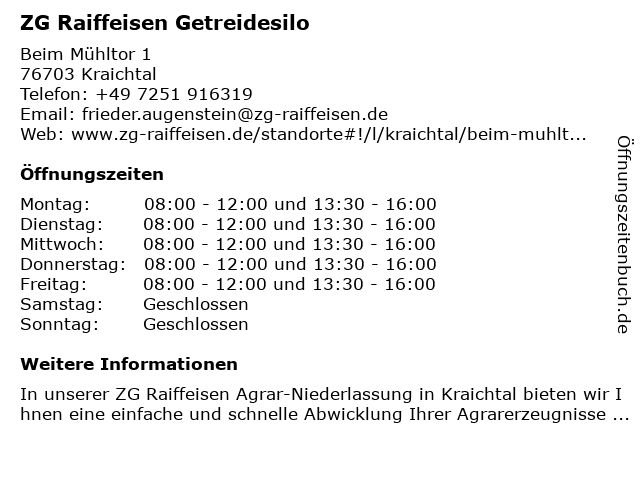 ZG Raiffeisen Getreidesilo

Beim Mühltor 1
76703 Kraichtal
Telefon: +49 7251 916319
Email: frieder.augenstein@zg-raiffeisen.de
Web: www.zg-raiffeisen.de/standorte#!/l/kraichtal/beim-muhlt...

Öffnungszeiten

Montag: 08:00 - 12:00 und 13:30 - 16:00
Dienstag: 08:00 - 12:00 und 13:30 - 16:00
Mittwoch: 08:00 - 12:00 und 13:30 - 16:00
Donnerstag: 08:00 - 12:00 und 13:30 - 16:00
Freitag: 08:00 - 12:00 und 13:30 - 16:00
Samstag: Geschlossen
Sonntag: Geschlossen

Weitere Informationen

In unserer ZG Raiffeisen Agrar-Niederlassung in Kraichtal bieten wir Ihnen eine einfache und schnelle Abwicklung Ihrer Agrarerzeugnisse ...

Öffnungszeitenbuch.de